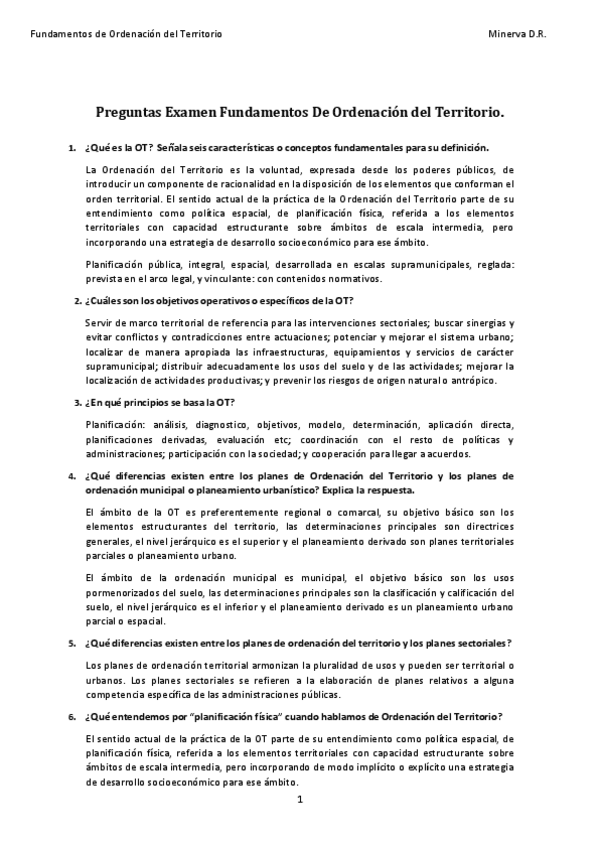 Fundamentos de Ordenación del Territorio

Minerva D.R.

Preguntas Examen Fundamentos De Ordenación del Territorio.

1. ¿Qué es la OT? Señala seis características o conceptos fundamentales para su definición.

La Ordenación del Territorio es la voluntad, expresada desde los poderes públicos, de introducir un componente de racionalidad en la disposición de los elementos que conforman el orden territorial. El sentido actual de la práctica de la Ordenación del Territorio parte de su entendimiento como política espacial, de planificación física, referida a los elementos territoriales con capacidad estructurante sobre ámbitos de escala intermedia, pero incorporando una estrategia de desarrollo socioeconómico para ese ámbito.

Planificación pública, integral, espacial, desarrollada en escalas supramunicipales, reglada: prevista en el arco legal, y vinculante: con contenidos normativos.

2. ¿Cuáles son los objetivos operativos o específicos de la OT?

Servir de marco territorial de referencia para las intervenciones sectoriales; buscar sinergias y evitar conflictos y contradicciones entre actuaciones; potenciar y mejorar el sistema urbano; localizar de manera apropiada las infraestructuras, equipamientos y servicios de carácter supramunicipal; distribuir adecuadamente los usos del suelo y de las actividades; mejorar la localización de actividades productivas; y prevenir los riesgos de origen natural o antrópico.

3. ¿En qué principios se basa la OT?

Planificación: análisis, diagnostico, objetivos, modelo, determinación, aplicación directa, planificaciones derivadas, evaluación etc; coordinación con el resto de políticas y administraciones; participación con la sociedad; y cooperación para llegar a acuerdos.

4. ¿Qué diferencias existen entre los planes de Ordenación del Territorio y los planes de ordenación municipal o planeamiento urbanístico? Explica la respuesta.

El ámbito de la OT es preferentemente regional o comarcal, su objetivo básico son los elementos estructurantes del territorio, las determinaciones principales son directrices generales, el nivel jerárquico es el superior y el planeamiento derivado son planes territoriales parciales o planeamiento urbano.

El ámbito de la ordenación municipal es municipal, el objetivo básico son los usos pormenorizados del suelo, las determinaciones principales son la clasificación y calificación del suelo, el nivel jerárquico es el inferior y el planeamiento derivado es un planeamiento urbano parcial o espacial.

5. ¿Qué diferencias existen entre los planes de ordenación del territorio y los planes sectoriales?

Los planes de ordenación territorial armonizan la pluralidad de usos y pueden ser territorial o urbanos. Los planes sectoriales se refieren a la elaboración de planes relativos a alguna competencia específica de las administraciones públicas.

6. ¿Qué entendemos por “planificación física” cuando hablamos de Ordenación del Territorio?

El sentido actual de la práctica de la OT parte de su entendimiento como política espacial, de planificación física, referida a los elementos territoriales con capacidad estructurante sobre ámbitos de escala intermedia, pero incorporando de modo implícito o explícito una estrategia de desarrollo socioeconómico para ese ámbito.

1